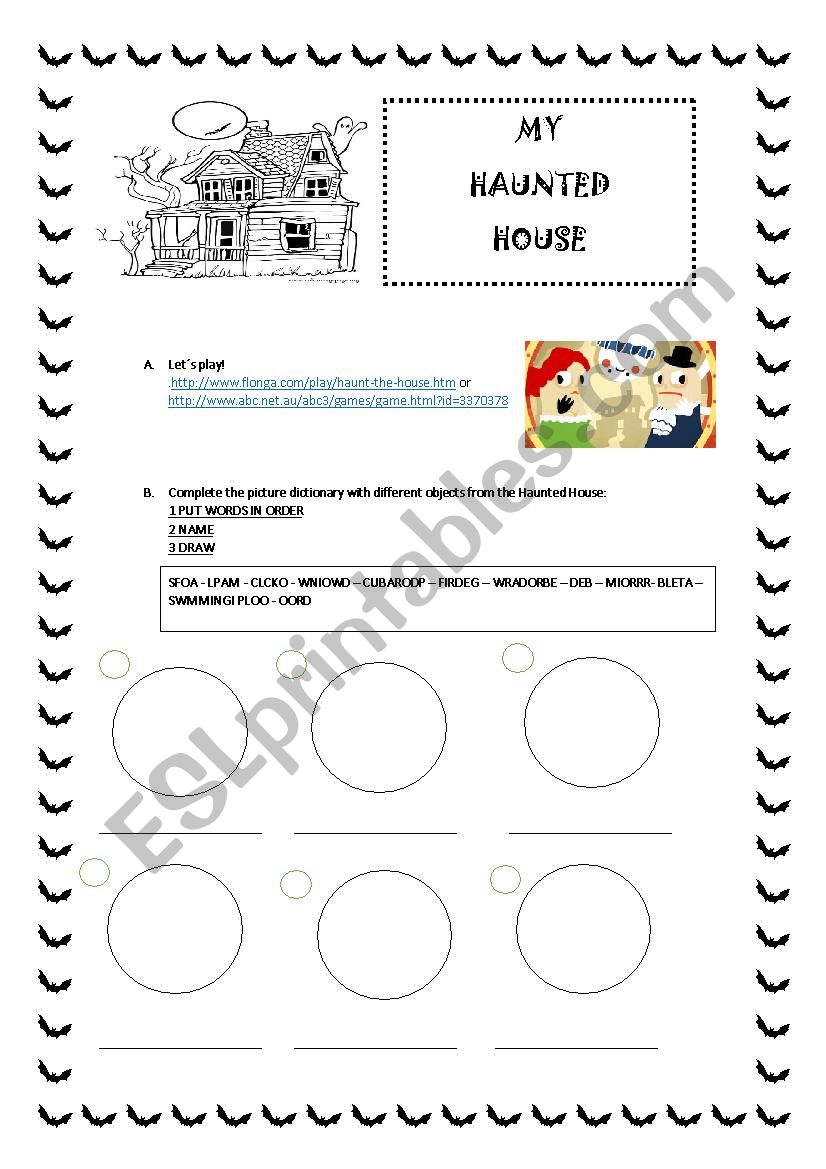 MY
HAUNTED
HOUSE

A. Let´s play!
.http://www.flonga.com/play/haunt-the-house.htm or
http://www.abc.net.au/abc3/games/game.html?id=3370378

B. Complete the picture dictionary with different objects from the Haunted House:
1 PUT WORDS IN ORDER
2 NAME
3 DRAW

SFOA - LPAM - CLCKO - WNIOWD – CUBARODP – FIRDEG – WRADORBE – DEB – MIORRR- BLETA – SWMMINGI PLOO - OORD

ESLprintables.com